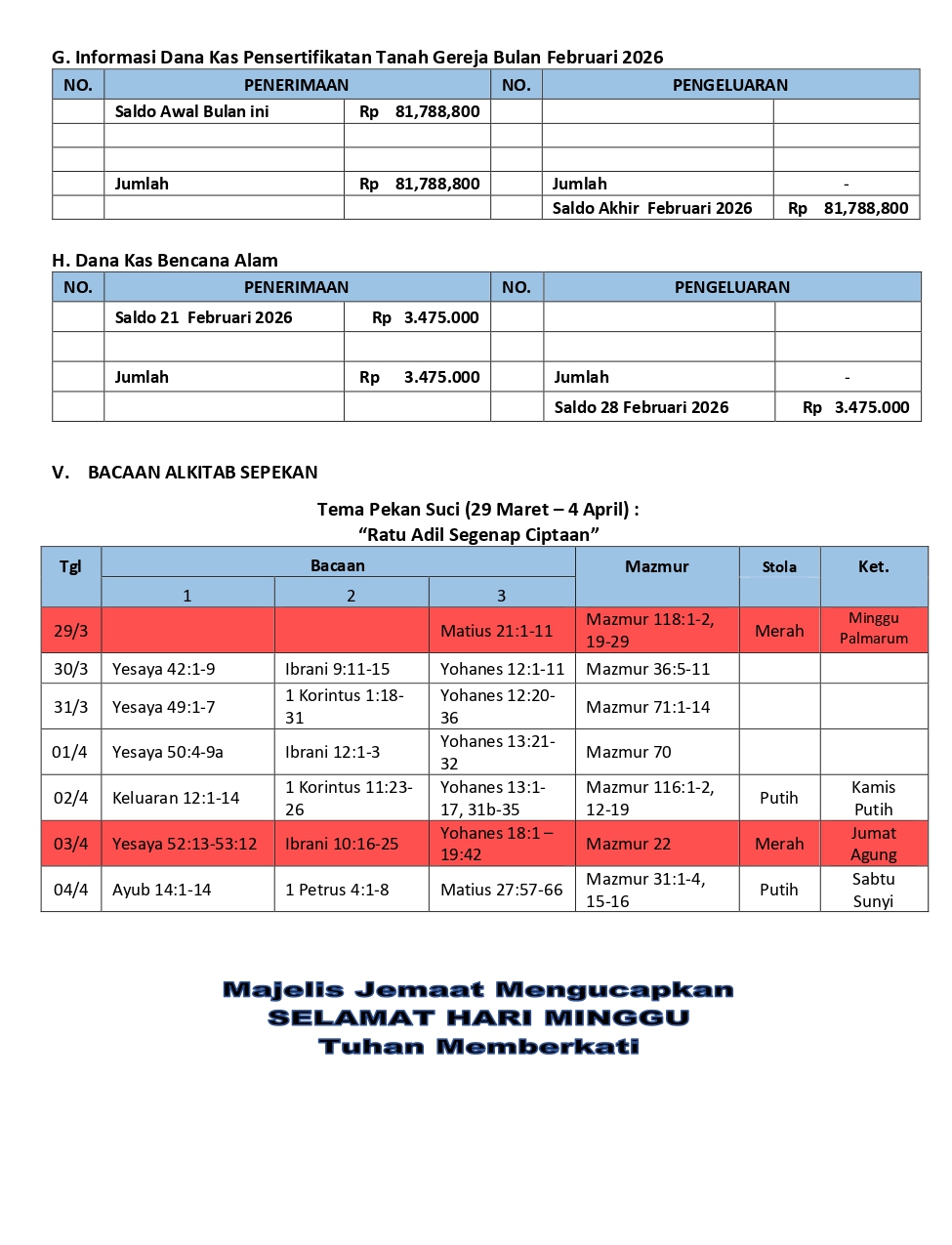 G. Informasi Dana Kas Pensertifikatan Tanah Gereja Bulan Februari 2026

| NO. | PENERIMAAN | | NO. | PENGELUARAN | |
|---|---|---|---|---|---|
| | Saldo Awal Bulan ini | Rp 81,788,800 | | | |
| | | | | | |
| | | | | | |
| | Jumlah | Rp 81,788,800 | | Jumlah | - |
| | | | | Saldo Akhir Februari 2026 | Rp 81,788,800 |

H. Dana Kas Bencana Alam

| NO. | PENERIMAAN | | NO. | PENGELUARAN | |
|---|---|---|---|---|---|
| | Saldo 21 Februari 2026 | Rp 3.475.000 | | | |
| | | | | | |
| | Jumlah | Rp 3.475.000 | | Jumlah | - |
| | | | | Saldo 28 Februari 2026 | Rp 3.475.000 |

V. BACAAN ALKITAB SEPEKAN

Tema Pekan Suci (29 Maret – 4 April) :
“Ratu Adil Segenap Ciptaan”

| Tgl | Bacaan 1 | Bacaan 2 | Bacaan 3 | Mazmur | Stola | Ket. |
|---|---|---|---|---|---|---|
| 29/3 | | | Matius 21:1-11 | Mazmur 118:1-2, 19-29 | Merah | Minggu Palmarum |
| 30/3 | Yesaya 42:1-9 | Ibrani 9:11-15 | Yohanes 12:1-11 | Mazmur 36:5-11 | | |
| 31/3 | Yesaya 49:1-7 | 1 Korintus 1:18-31 | Yohanes 12:20-36 | Mazmur 71:1-14 | | |
| 01/4 | Yesaya 50:4-9a | Ibrani 12:1-3 | Yohanes 13:21-32 | Mazmur 70 | | |
| 02/4 | Keluaran 12:1-14 | 1 Korintus 11:23-26 | Yohanes 13:1-17, 31b-35 | Mazmur 116:1-2, 12-19 | Putih | Kamis Putih |
| 03/4 | Yesaya 52:13-53:12 | Ibrani 10:16-25 | Yohanes 18:1 – 19:42 | Mazmur 22 | Merah | Jumat Agung |
| 04/4 | Ayub 14:1-14 | 1 Petrus 4:1-8 | Matius 27:57-66 | Mazmur 31:1-4, 15-16 | Putih | Sabtu Sunyi |

Majelis Jemaat Mengucapkan
SELAMAT HARI MINGGU
Tuhan Memberkati